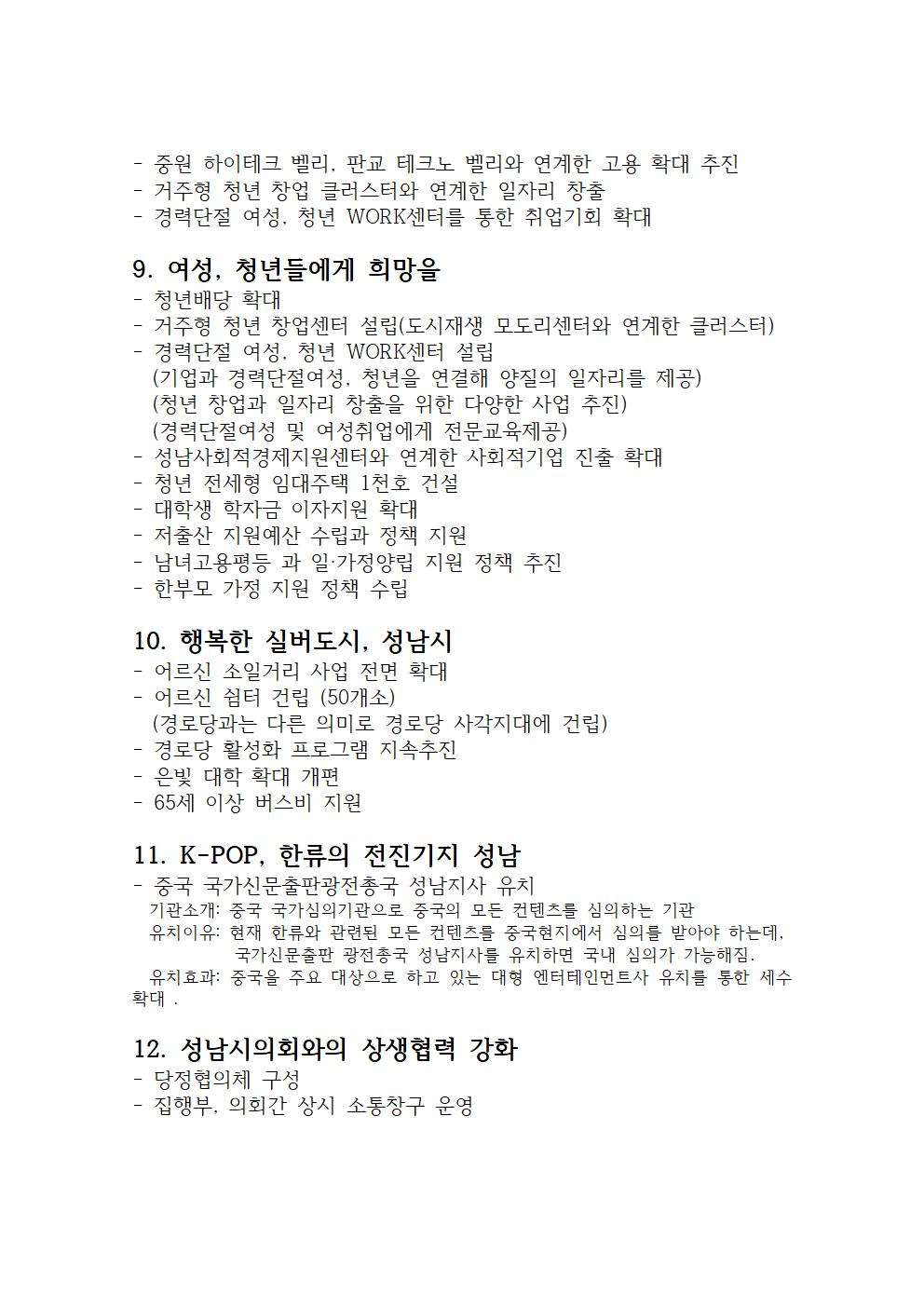 - 중원 하이테크 벨리, 판교 테크노 벨리와 연계한 고용 확대 추진
- 거주형 청년 창업 클러스터와 연계한 일자리 창출
- 경력단절 여성, 청년 WORK센터를 통한 취업기회 확대

9. 여성, 청년들에게 희망을
- 청년배당 확대
- 거주형 청년 창업센터 설립(도시재생 모도리센터와 연계한 클러스터)
- 경력단절 여성, 청년 WORK센터 설립
(기업과 경력단절여성, 청년을 연결해 양질의 일자리를 제공)
(청년 창업과 일자리 창출을 위한 다양한 사업 추진)
(경력단절여성 및 여성취업에게 전문교육제공)
- 성남사회적경제지원센터와 연계한 사회적기업 진출 확대
- 청년 전세형 임대주택 1천호 건설
- 대학생 학자금 이자지원 확대
- 저출산 지원예산 수립과 정책 지원
- 남녀고용평등 과 일·가정양립 지원 정책 추진
- 한부모 가정 지원 정책 수립

10. 행복한 실버도시, 성남시
- 어르신 소일거리 사업 전면 확대
- 어르신 쉼터 건립 (50개소)
(경로당과는 다른 의미로 경로당 사각지대에 건립)
- 경로당 활성화 프로그램 지속추진
- 은빛 대학 확대 개편
- 65세 이상 버스비 지원

11. K-POP, 한류의 전진기지 성남
- 중국 국가신문출판광전총국 성남지사 유치
기관소개: 중국 국가심의기관으로 중국의 모든 컨텐츠를 심의하는 기관
유치이유: 현재 한류와 관련된 모든 컨텐츠를 중국현지에서 심의를 받아야 하는데, 국가신문출판 광전총국 성남지사를 유치하면 국내 심의가 가능해짐.
유치효과: 중국을 주요 대상으로 하고 있는 대형 엔터테인먼트사 유치를 통한 세수 확대 .

12. 성남시의회와의 상생협력 강화
- 당정협의체 구성
- 집행부, 의회간 상시 소통창구 운영